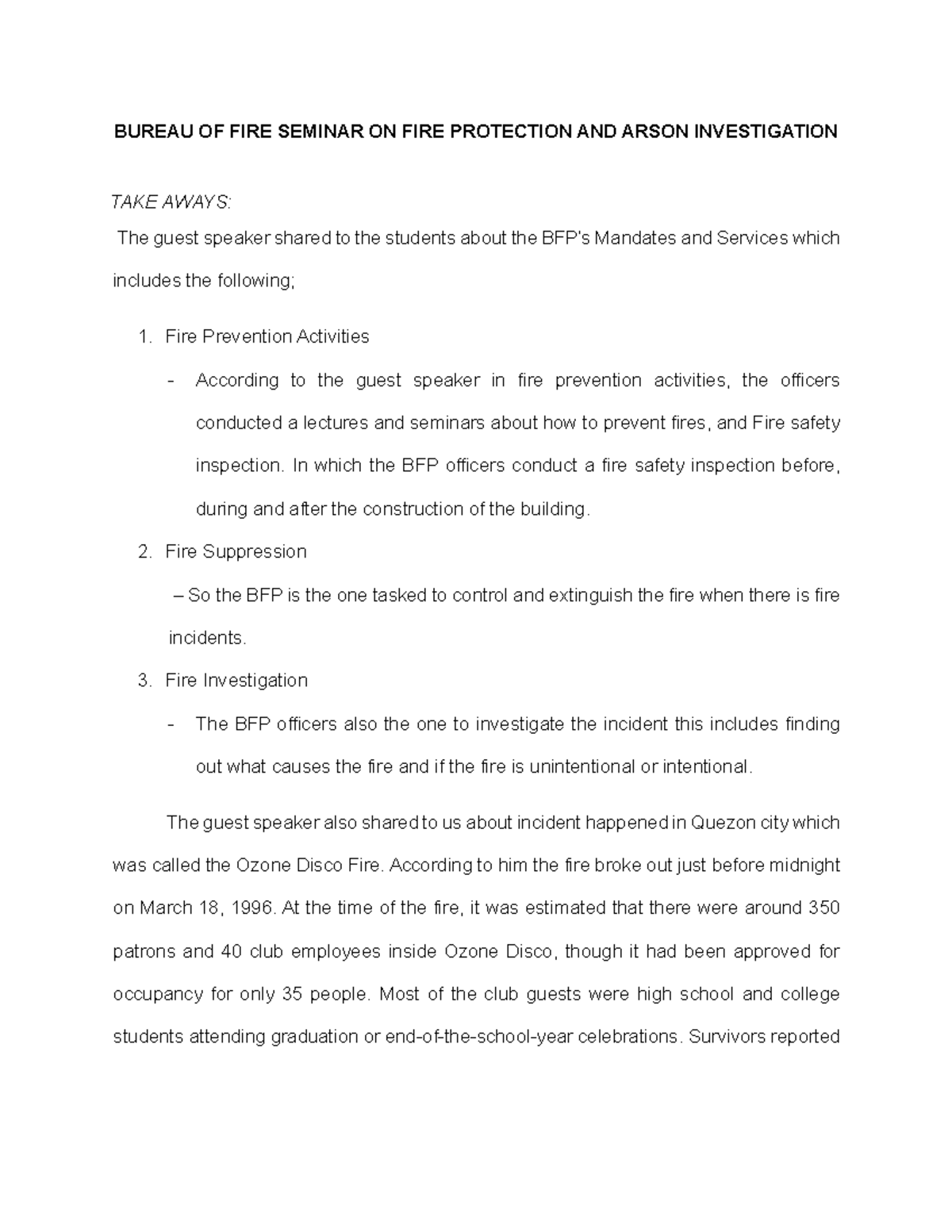 BUREAU OF FIRE SEMINAR ON FIRE PROTECTION AND ARSON INVESTIGATION

TAKE AWAYS:

The guest speaker shared to the students about the BFP's Mandates and Services which includes the following;

1. Fire Prevention Activities

- According to the guest speaker in fire prevention activities, the officers conducted a lectures and seminars about how to prevent fires, and Fire safety inspection. In which the BFP officers conduct a fire safety inspection before, during and after the construction of the building.

2. Fire Suppression

– So the BFP is the one tasked to control and extinguish the fire when there is fire incidents.

3. Fire Investigation

- The BFP officers also the one to investigate the incident this includes finding out what causes the fire and if the fire is unintentional or intentional.

The guest speaker also shared to us about incident happened in Quezon city which was called the Ozone Disco Fire. According to him the fire broke out just before midnight on March 18, 1996. At the time of the fire, it was estimated that there were around 350 patrons and 40 club employees inside Ozone Disco, though it had been approved for occupancy for only 35 people. Most of the club guests were high school and college students attending graduation or end-of-the-school-year celebrations. Survivors reported